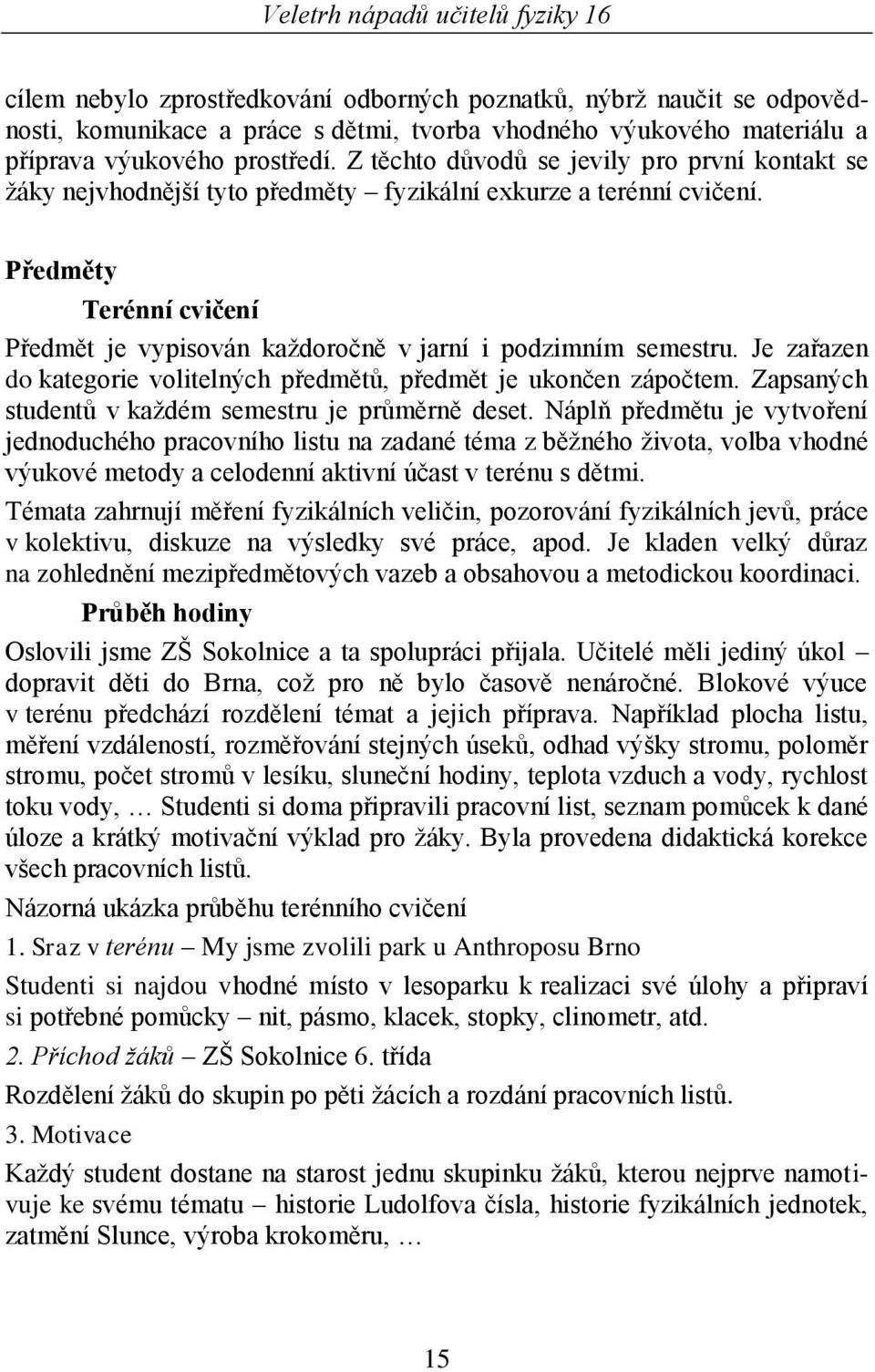 Veletrh nápadů učitelů fyziky 16

cílem nebylo zprostředkování odborných poznatků, nýbrž naučit se odpovědnosti, komunikace a práce s dětmi, tvorba vhodného výukového materiálu a příprava výukového prostředí. Z těchto důvodů se jevily pro první kontakt se žáky nejvhodnější tyto předměty – fyzikální exkurze a terénní cvičení.

Předměty

Terénní cvičení

Předmět je vypisován každoročně v jarní i podzimním semestru. Je zařazen do kategorie volitelných předmětů, předmět je ukončen zápočtem. Zapsaných studentů v každém semestru je průměrně deset. Náplň předmětu je vytvoření jednoduchého pracovního listu na zadané téma z běžného života, volba vhodné výukové metody a celodenní aktivní účast v terénu s dětmi.

Témata zahrnují měření fyzikálních veličin, pozorování fyzikálních jevů, práce v kolektivu, diskuze na výsledky své práce, apod. Je kladen velký důraz na zohlednění mezipředmětových vazeb a obsahovou a metodickou koordinaci.

Průběh hodiny

Oslovili jsme ZŠ Sokolnice a ta spolupráci přijala. Učitelé měli jediný úkol – dopravit děti do Brna, což pro ně bylo časově nenáročné. Blokové výuce v terénu předchází rozdělení témat a jejich příprava. Například plocha listu, měření vzdáleností, rozměřování stejných úseků, odhad výšky stromu, poloměr stromu, počet stromů v lesíku, sluneční hodiny, teplota vzduch a vody, rychlost toku vody, … Studenti si doma připravili pracovní list, seznam pomůcek k dané úloze a krátký motivační výklad pro žáky. Byla provedena didaktická korekce všech pracovních listů.

Názorná ukázka průběhu terénního cvičení

1. Sraz v terénu – My jsme zvolili park u Anthroposu Brno

Studenti si najdou vhodné místo v lesoparku k realizaci své úlohy a připraví si potřebné pomůcky – nit, pásmo, klacek, stopky, clinometr, atd.

2. Příchod žáků – ZŠ Sokolnice 6. třída

Rozdělení žáků do skupin po pěti žácích a rozdání pracovních listů.

3. Motivace

Každý student dostane na starost jednu skupinku žáků, kterou nejprve namotivuje ke svému tématu – historie Ludolfova čísla, historie fyzikálních jednotek, zatmění Slunce, výroba krokoměru, …

15